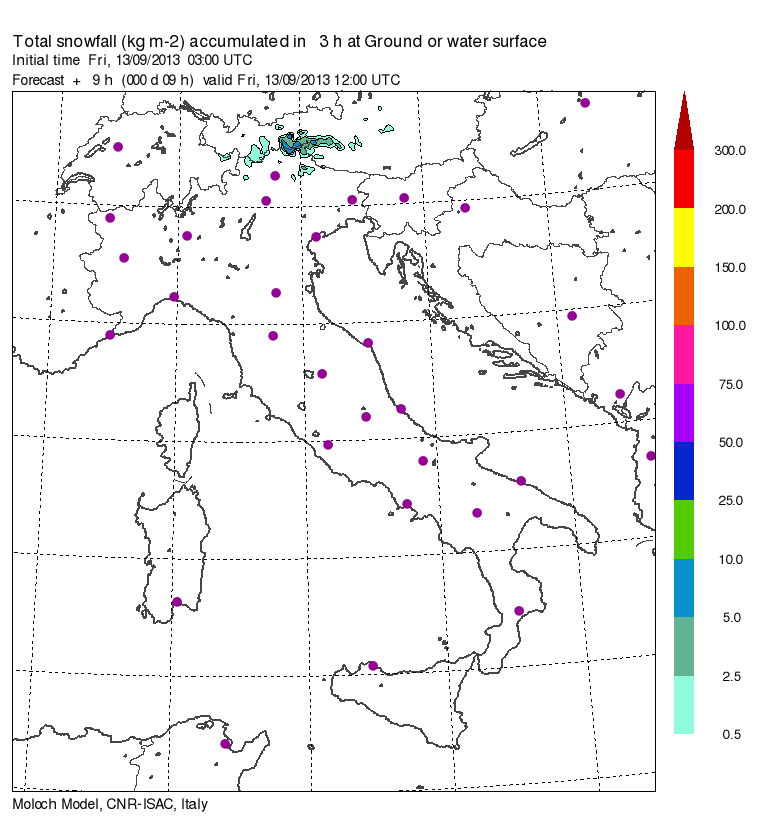 Total snowfall (kg m-2) accumulated in 3 h at Ground or water surface
Initial time Fri, 13/09/2013 03:00 UTC
Forecast + 9 h (000 d 09 h) valid Fri, 13/09/2013 12:00 UTC

300.0
200.0
150.0
100.0
75.0
50.0
25.0
10.0
5.0
2.5
0.5

Moloch Model, CNR-ISAC, Italy